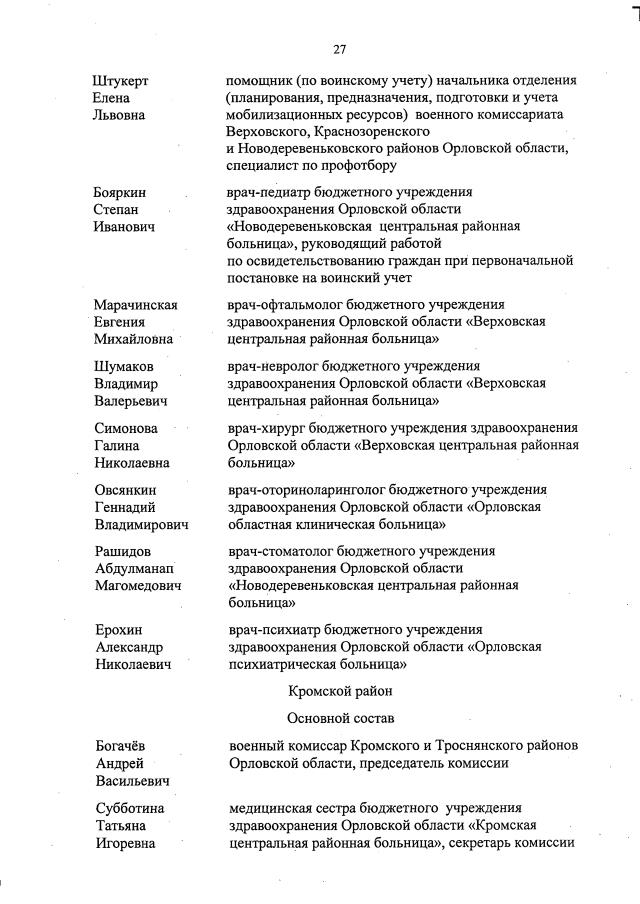 27

Штукерт Елена Львовна
помощник (по воинскому учету) начальника отделения (планирования, предназначения, подготовки и учета мобилизационных ресурсов) военного комиссариата Верховского, Краснозоренского и Новодеревеньковского районов Орловской области, специалист по профотбору

Бояркин Степан Иванович
врач-педиатр бюджетного учреждения здравоохранения Орловской области «Новодеревеньковская центральная районная больница», руководящий работой по освидетельствованию граждан при первоначальной постановке на воинский учет

Марачинская Евгения Михайловна
врач-офтальмолог бюджетного учреждения здравоохранения Орловской области «Верховская центральная районная больница»

Шумаков Владимир Валерьевич
врач-невролог бюджетного учреждения здравоохранения Орловской области «Верховская центральная районная больница»

Симонова Галина Николаевна
врач-хирург бюджетного учреждения здравоохранения Орловской области «Верховская центральная районная больница»

Овсянкин Геннадий Владимирович
врач-оториноларинголог бюджетного учреждения здравоохранения Орловской области «Орловская областная клиническая больница»

Рашидов Абдулманап Магомедович
врач-стоматолог бюджетного учреждения здравоохранения Орловской области «Новодеревеньковская центральная районная больница»

Ерохин Александр Николаевич
врач-психиатр бюджетного учреждения здравоохранения Орловской области «Орловская психиатрическая больница»

Кромской район

Основной состав

Богачёв Андрей Васильевич
военный комиссар Кромского и Троснянского районов Орловской области, председатель комиссии

Субботина Татьяна Игоревна
медицинская сестра бюджетного учреждения здравоохранения Орловской области «Кромская центральная районная больница», секретарь комиссии